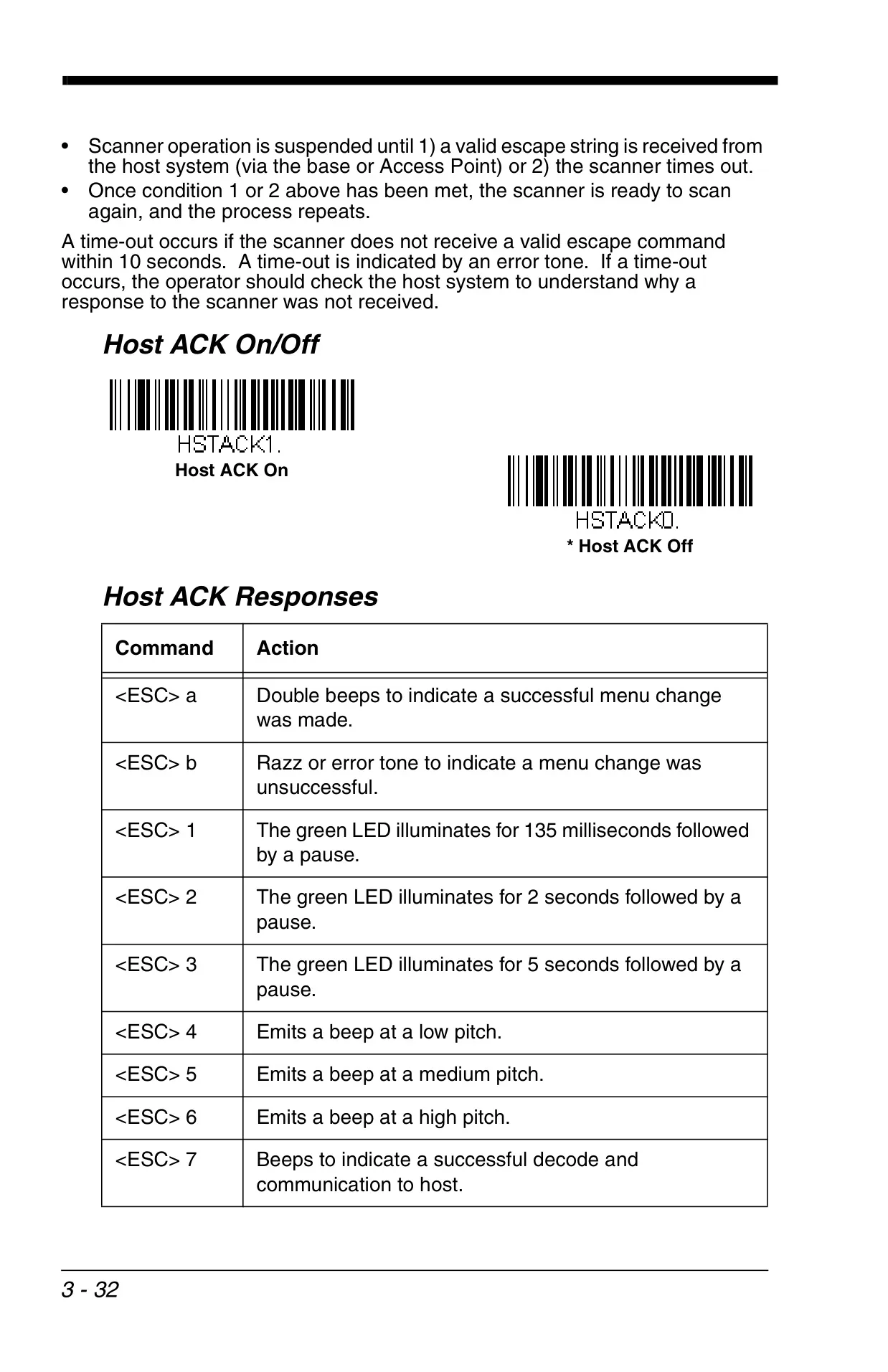 • Scanner operation is suspended until 1) a valid escape string is received from the host system (via the base or Access Point) or 2) the scanner times out.
• Once condition 1 or 2 above has been met, the scanner is ready to scan again, and the process repeats.

A time-out occurs if the scanner does not receive a valid escape command within 10 seconds. A time-out is indicated by an error tone. If a time-out occurs, the operator should check the host system to understand why a response to the scanner was not received.

Host ACK On/Off

HSTACK1.
Host ACK On

HSTACK0.
* Host ACK Off

Host ACK Responses

| Command | Action |
|---|---|
| <ESC> a | Double beeps to indicate a successful menu change was made. |
| <ESC> b | Razz or error tone to indicate a menu change was unsuccessful. |
| <ESC> 1 | The green LED illuminates for 135 milliseconds followed by a pause. |
| <ESC> 2 | The green LED illuminates for 2 seconds followed by a pause. |
| <ESC> 3 | The green LED illuminates for 5 seconds followed by a pause. |
| <ESC> 4 | Emits a beep at a low pitch. |
| <ESC> 5 | Emits a beep at a medium pitch. |
| <ESC> 6 | Emits a beep at a high pitch. |
| <ESC> 7 | Beeps to indicate a successful decode and communication to host. |

3 - 32